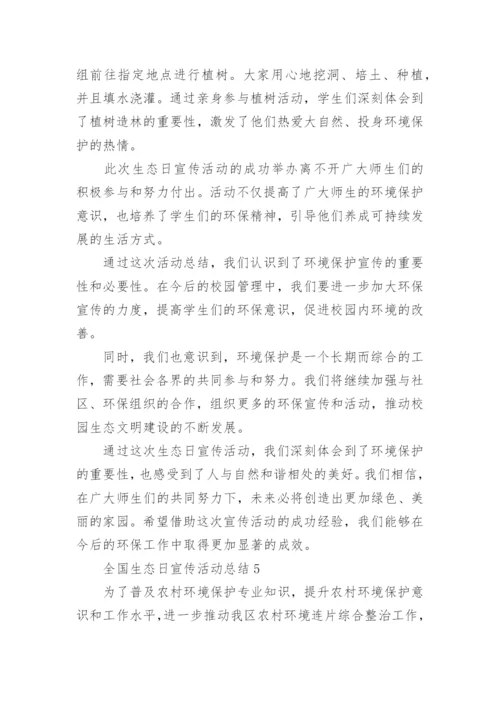 组前往指定地点进行植树。大家用心地挖洞、培土、种植，并且填水浇灌。通过亲身参与植树活动，学生们深刻体会到了植树造林的重要性，激发了他们热爱大自然、投身环境保护的热情。

此次生态日宣传活动的成功举办离不开广大师生们的积极参与和努力付出。活动不仅提高了广大师生的环境保护意识，也培养了学生们的环保精神，引导他们养成可持续发展的生活方式。

通过这次活动总结，我们认识到了环境保护宣传的重要性和必要性。在今后的校园管理中，我们要进一步加大环保宣传的力度，提高学生们的环保意识，促进校园内环境的改善。

同时，我们也意识到，环境保护是一个长期而综合的工作，需要社会各界的共同参与和努力。我们将继续加强与社区、环保组织的合作，组织更多的环保宣传和活动，推动校园生态文明建设的不断发展。

通过这次生态日宣传活动，我们深刻体会到了环境保护的重要性，也感受到了人与自然和谐相处的美好。我们相信，在广大师生们的共同努力下，未来必将创造出更加绿色、美丽的家园。希望借助这次宣传活动的成功经验，我们能够在今后的环保工作中取得更加显著的成效。

全国生态日宣传活动总结5

为了普及农村环境保护专业知识，提升农村环境保护意识和工作水平，进一步推动我区农村环境连片综合整治工作，